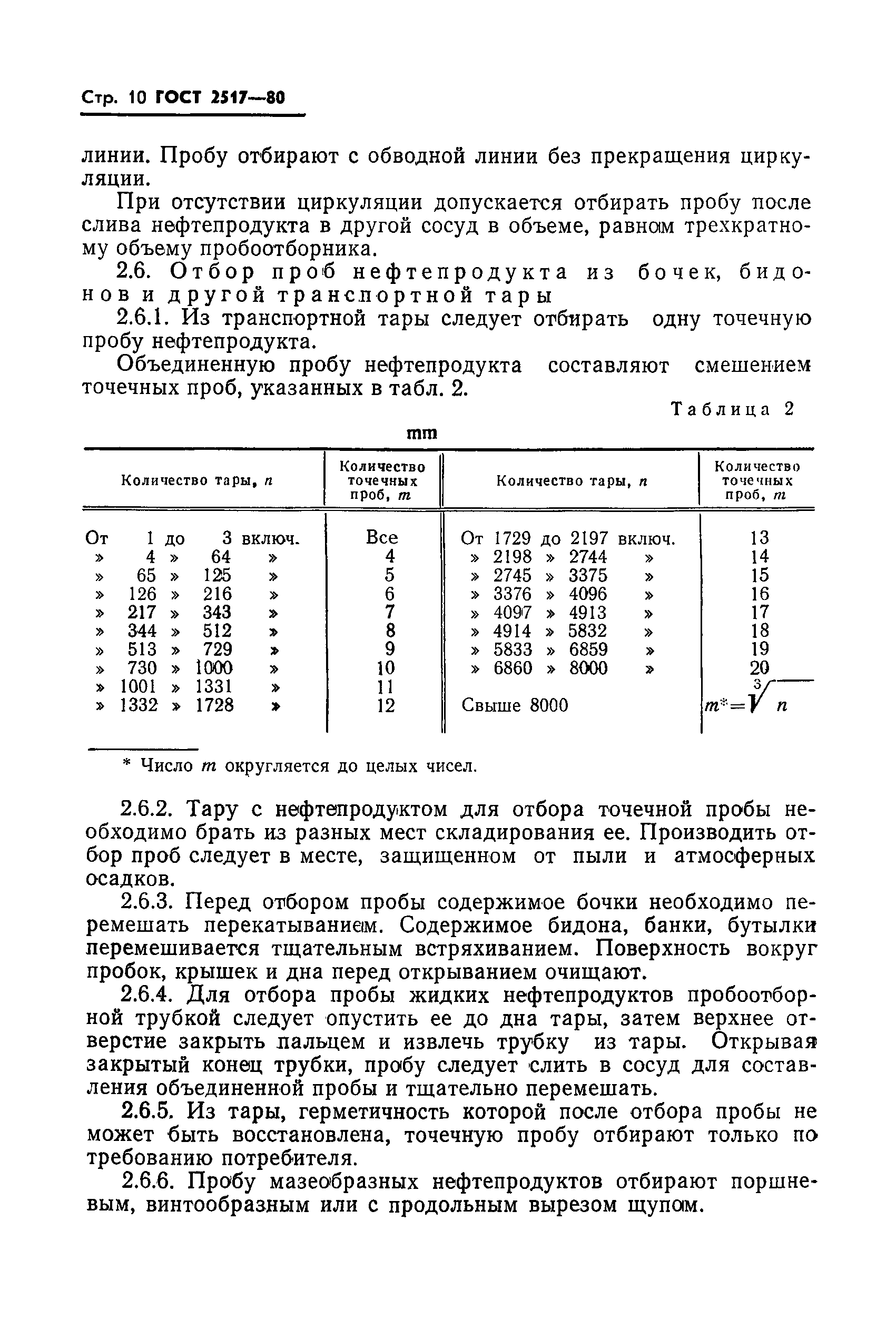 Стр. 10 ГОСТ 2517—80

линии. Пробу отбирают с обводной линии без прекращения циркуляции.

При отсутствии циркуляции допускается отбирать пробу после слива нефтепродукта в другой сосуд в объеме, равном трехкратному объему пробоотборника.

2.6. Отбор проб нефтепродукта из бочек, бидонов и другой транспортной тары

2.6.1. Из транспортной тары следует отбирать одну точечную пробу нефтепродукта.

Объединенную пробу нефтепродукта составляют смешением точечных проб, указанных в табл. 2.

Таблица 2

mm

| Количество тары, $n$ | Количество точечных проб, $m$ | Количество тары, $n$ | Количество точечных проб, $m$ |
|---|---|---|---|
| От 1 до 3 включ. | Все | От 1729 до 2197 включ. | 13 |
| » 4 » 64 » | 4 | » 2198 » 2744 » | 14 |
| » 65 » 125 » | 5 | » 2745 » 3375 » | 15 |
| » 126 » 216 » | 6 | » 3376 » 4096 » | 16 |
| » 217 » 343 » | 7 | » 4097 » 4913 » | 17 |
| » 344 » 512 » | 8 | » 4914 » 5832 » | 18 |
| » 513 » 729 » | 9 | » 5833 » 6859 » | 19 |
| » 730 » 1000 » | 10 | » 6860 » 8000 » | 20 |
| » 1001 » 1331 » | 11 | | |
| » 1332 » 1728 » | 12 | Свыше 8000 | $m^{*}=\sqrt[3]{n}$ |

* Число $m$ округляется до целых чисел.

2.6.2. Тару с нефтепродуктом для отбора точечной пробы необходимо брать из разных мест складирования ее. Производить отбор проб следует в месте, защищенном от пыли и атмосферных осадков.

2.6.3. Перед отбором пробы содержимое бочки необходимо перемешать перекатыванием. Содержимое бидона, банки, бутылки перемешивается тщательным встряхиванием. Поверхность вокруг пробок, крышек и дна перед открыванием очищают.

2.6.4. Для отбора пробы жидких нефтепродуктов пробоотборной трубкой следует опустить ее до дна тары, затем верхнее отверстие закрыть пальцем и извлечь трубку из тары. Открывая закрытый конец трубки, пробу следует слить в сосуд для составления объединенной пробы и тщательно перемешать.

2.6.5. Из тары, герметичность которой после отбора пробы не может быть восстановлена, точечную пробу отбирают только по требованию потребителя.

2.6.6. Пробу мазеобразных нефтепродуктов отбирают поршневым, винтообразным или с продольным вырезом щупом.